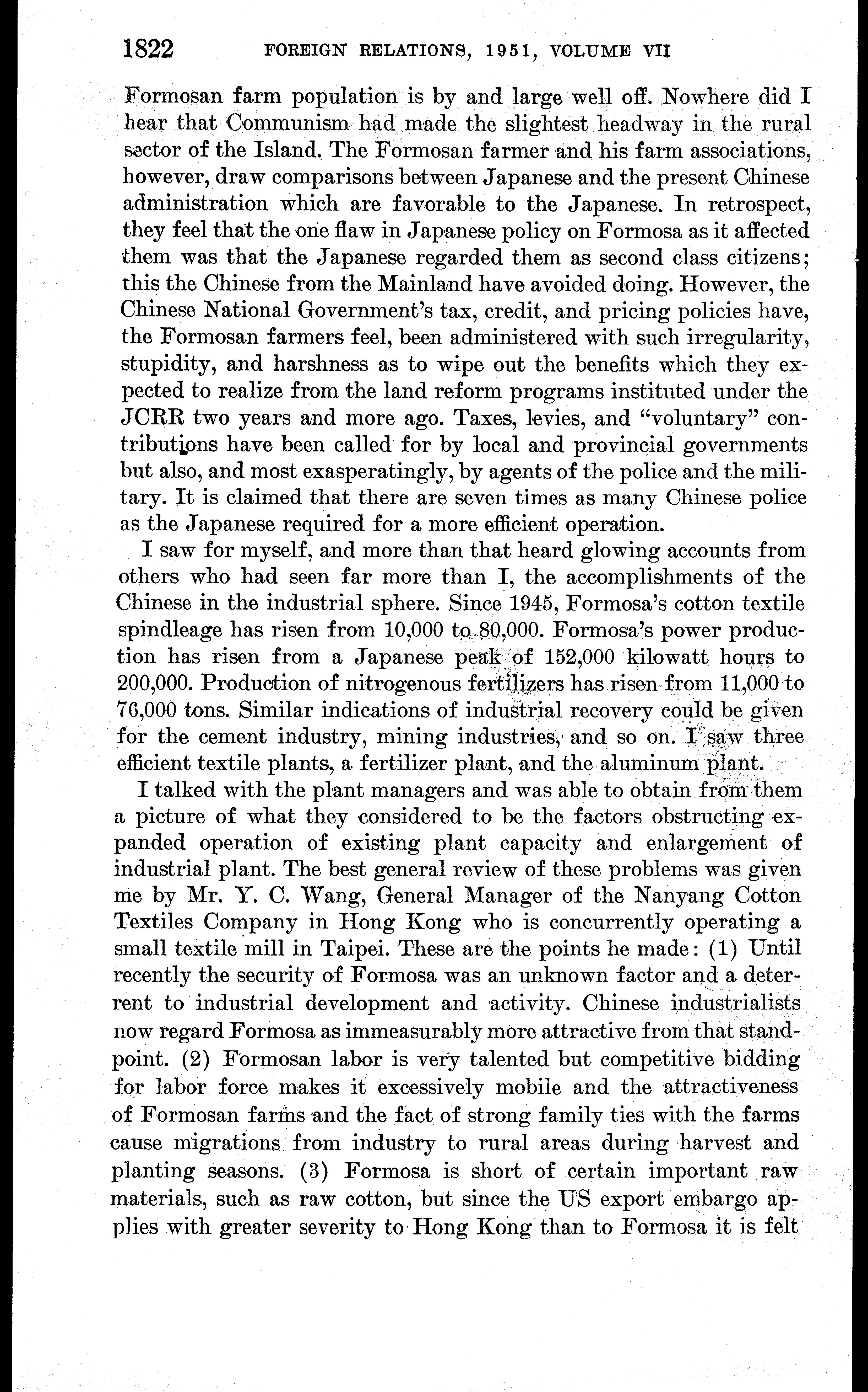 1822 FOREIGN RELATIONS, 1951, VOLUME VII

Formosan farm population is by and large well off. Nowhere did I hear that Communism had made the slightest headway in the rural sector of the Island. The Formosan farmer and his farm associations, however, draw comparisons between Japanese and the present Chinese administration which are favorable to the Japanese. In retrospect, they feel that the one flaw in Japanese policy on Formosa as it affected them was that the Japanese regarded them as second class citizens; this the Chinese from the Mainland have avoided doing. However, the Chinese National Government's tax, credit, and pricing policies have, the Formosan farmers feel, been administered with such irregularity, stupidity, and harshness as to wipe out the benefits which they expected to realize from the land reform programs instituted under the JCRR two years and more ago. Taxes, levies, and "voluntary" contributions have been called for by local and provincial governments but also, and most exasperatingly, by agents of the police and the military. It is claimed that there are seven times as many Chinese police as the Japanese required for a more efficient operation.

I saw for myself, and more than that heard glowing accounts from others who had seen far more than I, the accomplishments of the Chinese in the industrial sphere. Since 1945, Formosa's cotton textile spindleage has risen from 10,000 to 80,000. Formosa's power production has risen from a Japanese peak of 152,000 kilowatt hours to 200,000. Production of nitrogenous fertilizers has risen from 11,000 to 76,000 tons. Similar indications of industrial recovery could be given for the cement industry, mining industries, and so on. I saw three efficient textile plants, a fertilizer plant, and the aluminum plant.

I talked with the plant managers and was able to obtain from them a picture of what they considered to be the factors obstructing expanded operation of existing plant capacity and enlargement of industrial plant. The best general review of these problems was given me by Mr. Y. C. Wang, General Manager of the Nanyang Cotton Textiles Company in Hong Kong who is concurrently operating a small textile mill in Taipei. These are the points he made: (1) Until recently the security of Formosa was an unknown factor and a deterrent to industrial development and activity. Chinese industrialists now regard Formosa as immeasurably more attractive from that standpoint. (2) Formosan labor is very talented but competitive bidding for labor force makes it excessively mobile and the attractiveness of Formosan farms and the fact of strong family ties with the farms cause migrations from industry to rural areas during harvest and planting seasons. (3) Formosa is short of certain important raw materials, such as raw cotton, but since the US export embargo applies with greater severity to Hong Kong than to Formosa it is felt